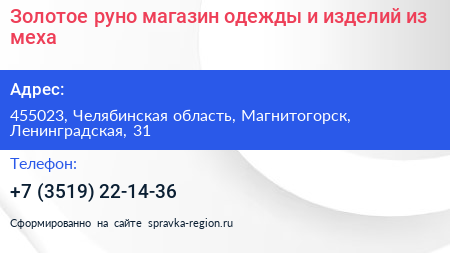 Золотое руно магазин одежды и изделий из меха

Адрес:

455023, Челябинская область, Магнитогорск, Ленинградская, 31

Телефон:

+7 (3519) 22-14-36

Сформированно на сайте spravka-region.ru